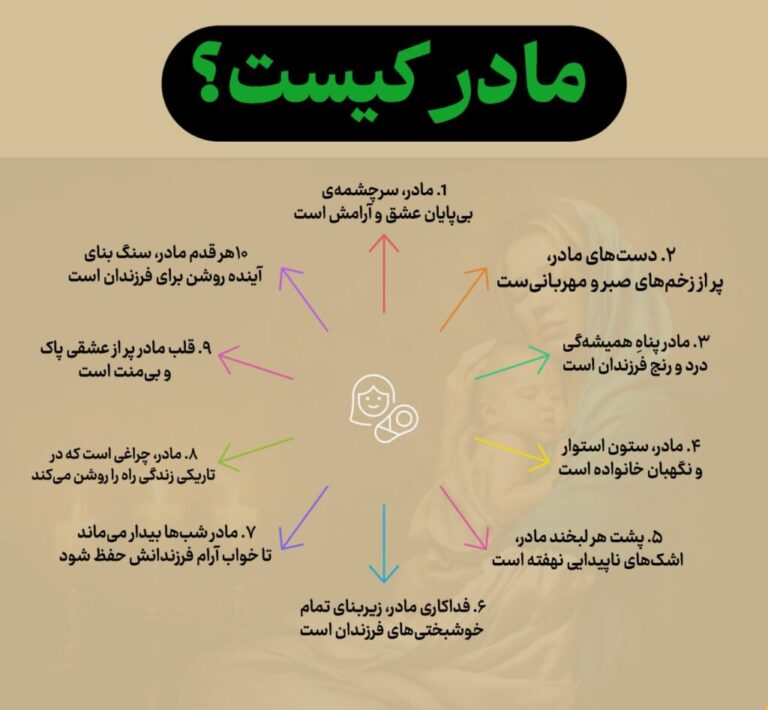 مادر کیست؟

1. مادر، سرچشمه‌ی بی‌پایان عشق و آرامش است

۲. دست‌های مادر، پر از زخم‌های صبر و مهربانی‌ست

۳. مادر پناهِ همیشه‌گی درد و رنج فرزندان است

۴. مادر، ستون استوار و نگهبان خانواده است

۵. پشت هر لبخند مادر، اشک‌های ناپیدایی نهفته است

۶. فداکاری مادر، زیربنای تمام خوشبختی‌های فرزندان است

۷. مادر شب‌ها بیدار می‌ماند تا خواب آرام فرزندانش حفظ شود

۸. مادر، چراغی است که در تاریکی زندگی راه را روشن می‌کند

۹. قلب مادر پر از عشقی پاک و بی‌منت است

۱۰هر قدم مادر، سنگ بنای آینده روشن برای فرزندان است